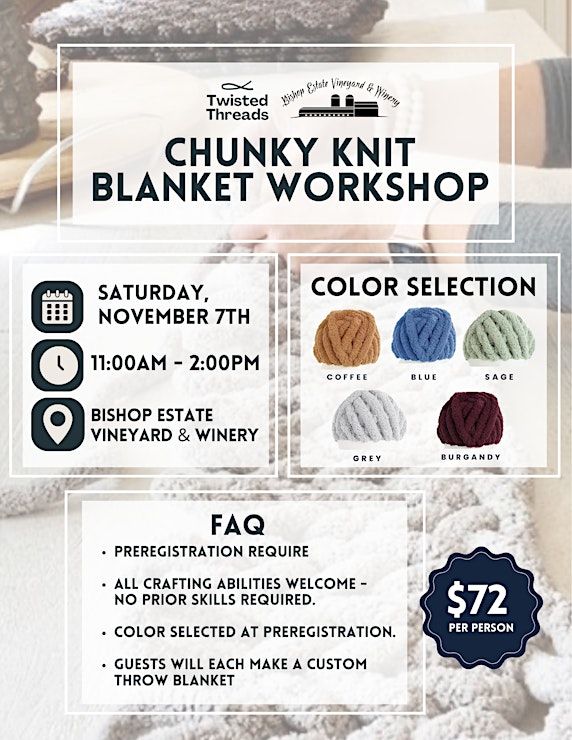 Twisted Threads

Bishop Estate Vineyard & Winery

CHUNKY KNIT BLANKET WORKSHOP

SATURDAY, NOVEMBER 7TH

11:00AM - 2:00PM

BISHOP ESTATE VINEYARD & WINERY

COLOR SELECTION

COFFEE

BLUE

SAGE

GREY

BURGANDY

FAQ

• PREREGISTRATION REQUIRE

• ALL CRAFTING ABILITIES WELCOME - NO PRIOR SKILLS REQUIRED.

• COLOR SELECTED AT PREREGISTRATION.

• GUESTS WILL EACH MAKE A CUSTOM THROW BLANKET

$72 PER PERSON